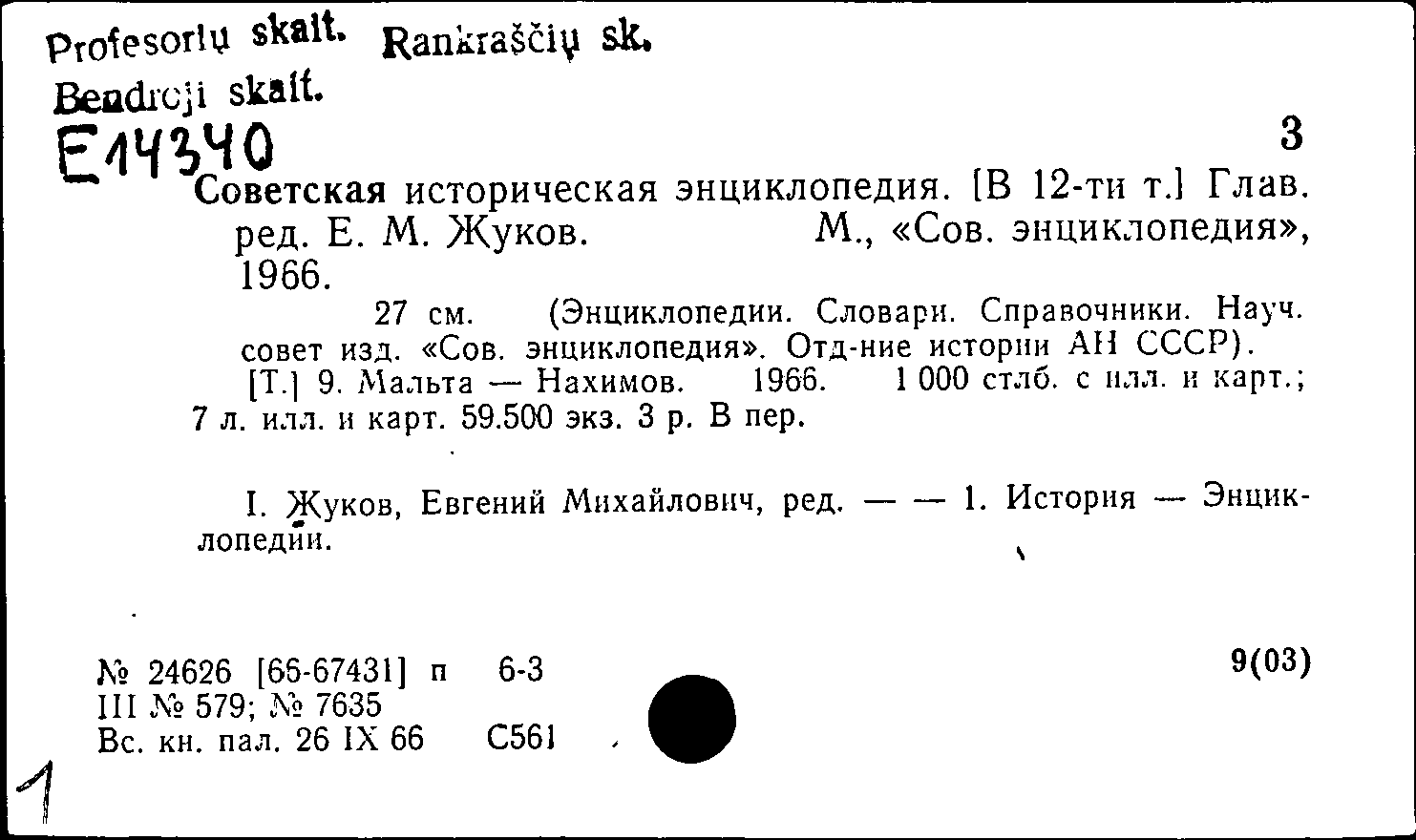 Profesorių skait. Rankraščių sk.
Bendroji skait.
E14340

3

Советская историческая энциклопедия. [В 12-ти т.] Глав. ред. Е. М. Жуков. М., «Сов. энциклопедия», 1966.

27 см. (Энциклопедии. Словари. Справочники. Науч. совет изд. «Сов. энциклопедия». Отд-ние истории АН СССР).

[Т.] 9. Мальта — Нахимов. 1966. 1 000 стлб. с илл. и карт.; 7 л. илл. и карт. 59.500 экз. 3 р. В пер.

I. Жуков, Евгений Михайлович, ред. — — 1. История — Энциклопедии.

№ 24626 [66-67431] п 6-3
III № 579; № 7635
Вс. кн. пал. 26 IX 66 С561

9(03)

1